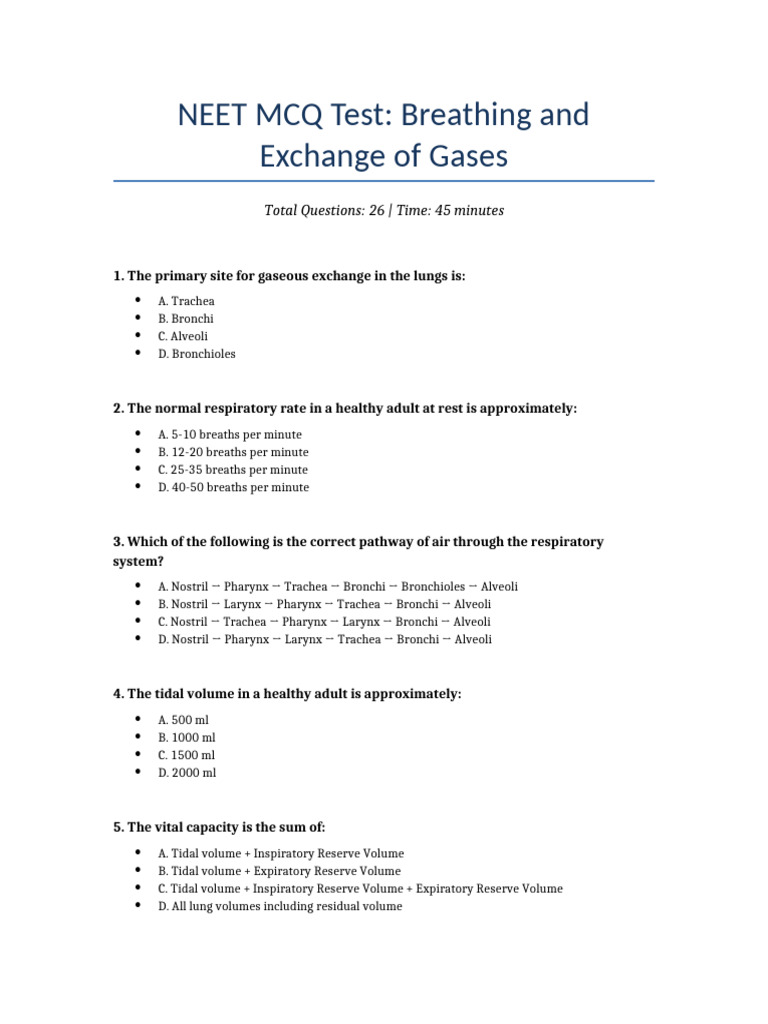 NEET MCQ Test: Breathing and Exchange of Gases

Total Questions: 26 | Time: 45 minutes

1. The primary site for gaseous exchange in the lungs is:

• A. Trachea
• B. Bronchi
• C. Alveoli
• D. Bronchioles

2. The normal respiratory rate in a healthy adult at rest is approximately:

• A. 5-10 breaths per minute
• B. 12-20 breaths per minute
• C. 25-35 breaths per minute
• D. 40-50 breaths per minute

3. Which of the following is the correct pathway of air through the respiratory system?

• A. Nostril → Pharynx → Trachea → Bronchi → Bronchioles → Alveoli
• B. Nostril → Larynx → Pharynx → Trachea → Bronchi → Alveoli
• C. Nostril → Trachea → Pharynx → Larynx → Bronchi → Alveoli
• D. Nostril → Pharynx → Larynx → Trachea → Bronchi → Alveoli

4. The tidal volume in a healthy adult is approximately:

• A. 500 ml
• B. 1000 ml
• C. 1500 ml
• D. 2000 ml

5. The vital capacity is the sum of:

• A. Tidal volume + Inspiratory Reserve Volume
• B. Tidal volume + Expiratory Reserve Volume
• C. Tidal volume + Inspiratory Reserve Volume + Expiratory Reserve Volume
• D. All lung volumes including residual volume